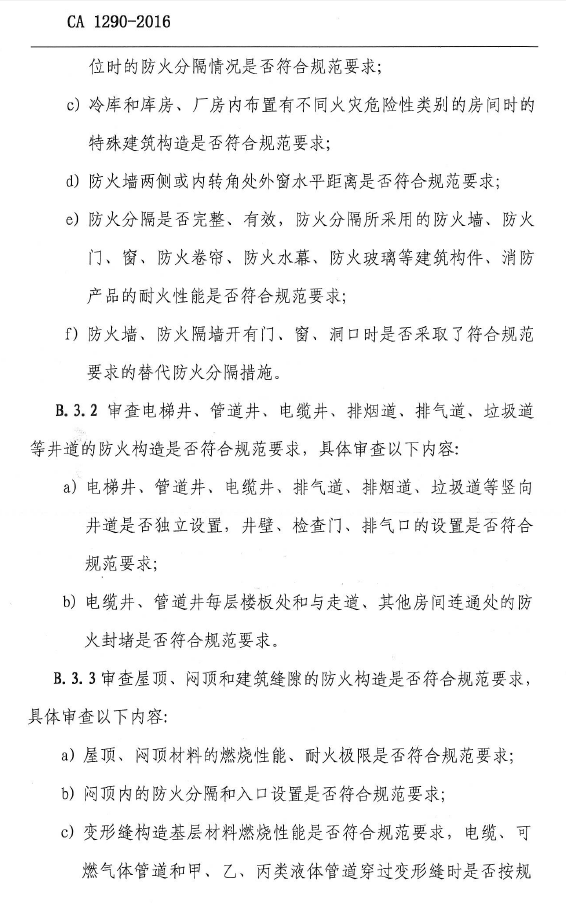 CA 1290-2016

位时的防火分隔情况是否符合规范要求；

c) 冷库和库房、厂房内布置有不同火灾危险性类别的房间时的特殊建筑构造是否符合规范要求；

d) 防火墙两侧或内转角处外窗水平距离是否符合规范要求；

e) 防火分隔是否完整、有效，防火分隔所采用的防火墙、防火门、窗、防火卷帘、防火水幕、防火玻璃等建筑构件、消防产品的耐火性能是否符合规范要求；

f) 防火墙、防火隔墙开有门、窗、洞口时是否采取了符合规范要求的替代防火分隔措施。

B. 3. 2 审查电梯井、管道井、电缆井、排烟道、排气道、垃圾道等井道的防火构造是否符合规范要求，具体审查以下内容：

a) 电梯井、管道井、电缆井、排气道、排烟道、垃圾道等竖向井道是否独立设置，井壁、检查门、排气口的设置是否符合规范要求；

b) 电缆井、管道井每层楼板处和与走道、其他房间连通处的防火封堵是否符合规范要求。

B. 3. 3 审查屋顶、闷顶和建筑缝隙的防火构造是否符合规范要求，具体审查以下内容：

a) 屋顶、闷顶材料的燃烧性能、耐火极限是否符合规范要求；

b) 闷顶内的防火分隔和入口设置是否符合规范要求；

c) 变形缝构造基层材料燃烧性能是否符合规范要求，电缆、可燃气体管道和甲、乙、丙类液体管道穿过变形缝时是否按规